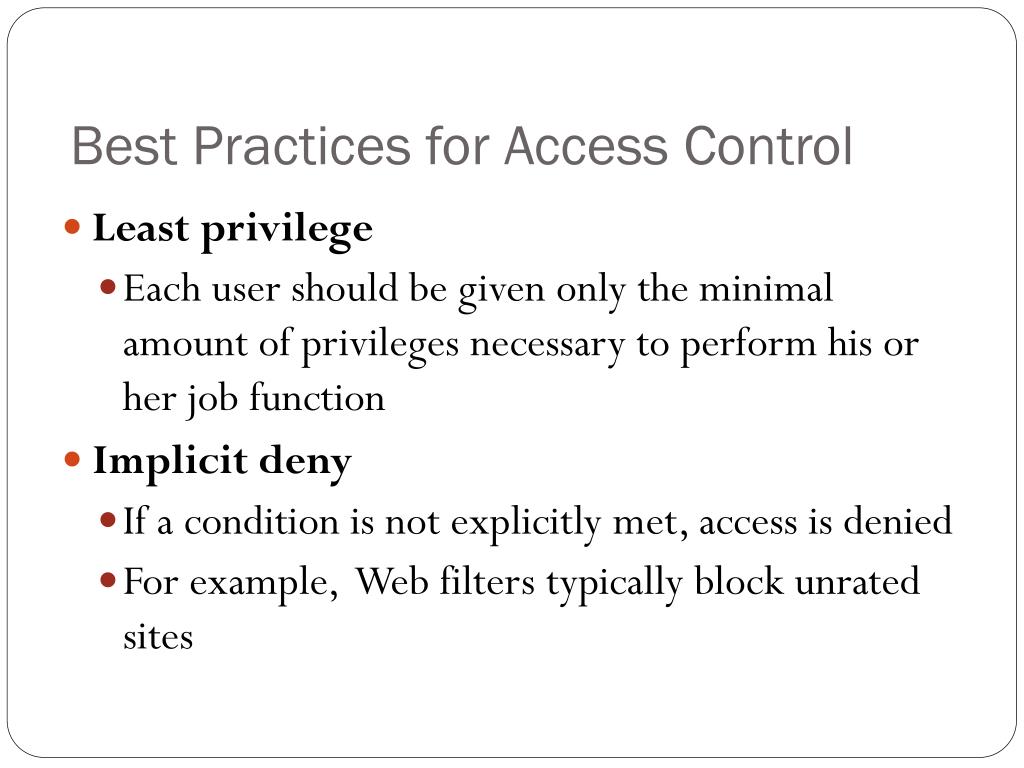 Best Practices for Access Control

- Least privilege
  - Each user should be given only the minimal amount of privileges necessary to perform his or her job function
- Implicit deny
  - If a condition is not explicitly met, access is denied
  - For example, Web filters typically block unrated sites